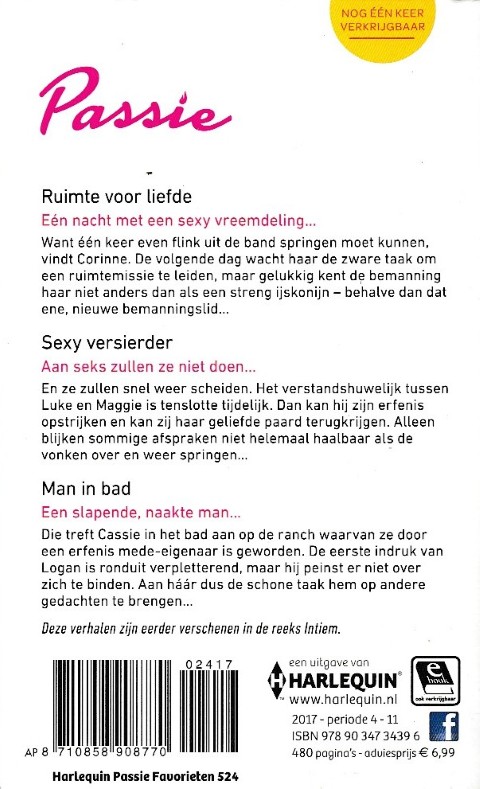 NOG ÉÉN KEER VERKRIJGBAAR

Passie

Ruimte voor liefde

Eén nacht met een sexy vreemdeling...

Want één keer even flink uit de band springen moet kunnen, vindt Corinne. De volgende dag wacht haar de zware taak om een ruimtemissie te leiden, maar gelukkig kent de bemanning haar niet anders dan als een streng ijskonijn – behalve dan dat ene, nieuwe bemanningslid...

Sexy versierder

Aan seks zullen ze niet doen...

En ze zullen snel weer scheiden. Het verstandshuwelijk tussen Luke en Maggie is tenslotte tijdelijk. Dan kan hij zijn erfenis opstrijken en kan zij haar geliefde paard terugkrijgen. Alleen blijken sommige afspraken niet helemaal haalbaar als de vonken over en weer springen...

Man in bad

Een slapende, naakte man...

Die treft Cassie in het bad aan op de ranch waarvan ze door een erfenis mede-eigenaar is geworden. De eerste indruk van Logan is ronduit verpletterend, maar hij peinst er niet over zich te binden. Aan háár dus de schone taak hem op andere gedachten te brengen...

Deze verhalen zijn eerder verschenen in de reeks Intiem.

02417

AP 8 710858 908770

een uitgave van HARLEQUIN® www.harlequin.nl

e book ook verkrijgbaar

2017 - periode 4 - 11
ISBN 978 90 347 3439 6
480 pagina's - adviesprijs € 6,99

f

Harlequin Passie Favorieten 524